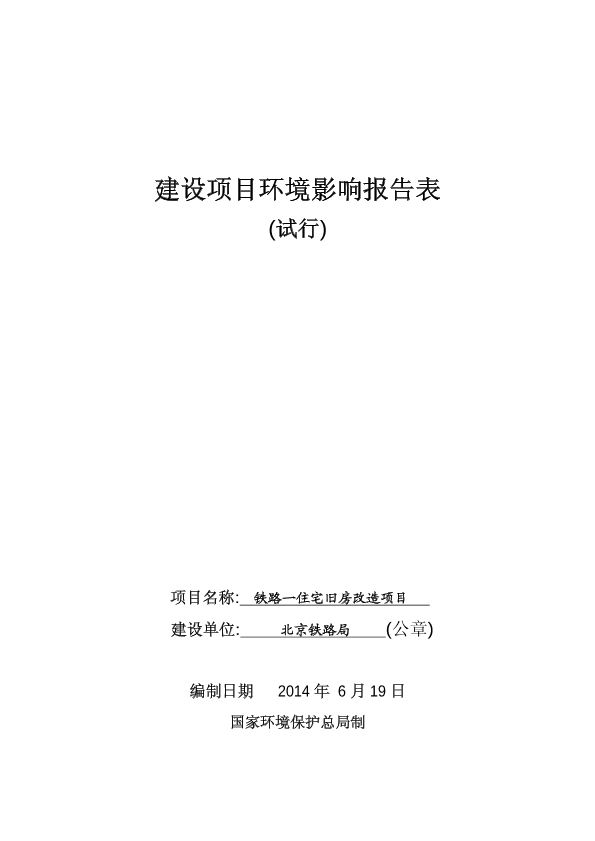 建设项目环境影响报告表

(试行)

项目名称: 铁路一住宅旧房改造项目

建设单位: 北京铁路局 (公章)

编制日期 2014 年 6 月 19 日

国家环境保护总局制